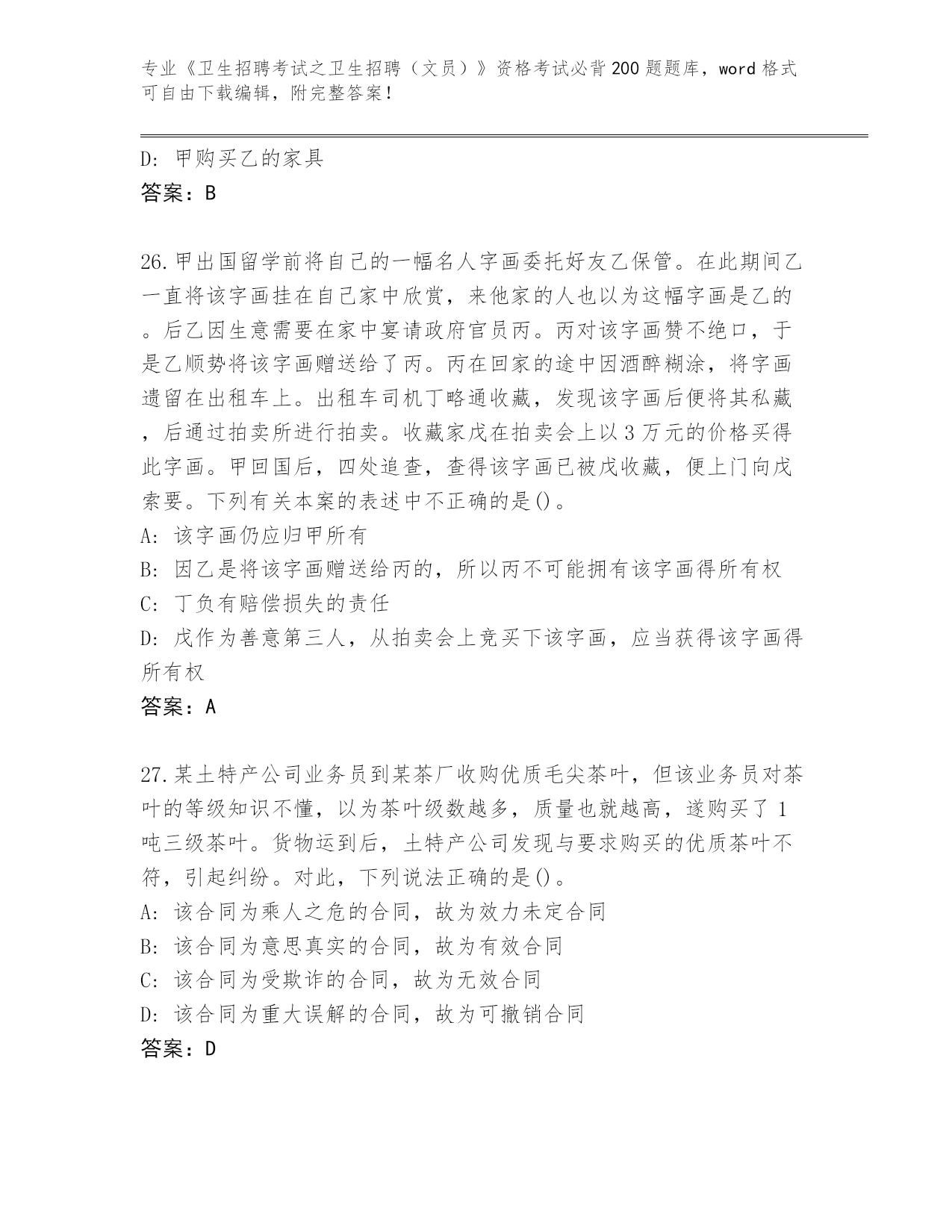 专业《卫生招聘考试之卫生招聘（文员）》资格考试必背200题题库，word格式可自由下载编辑，附完整答案！

D: 甲购买乙的家具
答案：B

26.甲出国留学前将自己的一幅名人字画委托好友乙保管。在此期间乙一直将该字画挂在自己家中欣赏，来他家的人也以为这幅字画是乙的。后乙因生意需要在家中宴请政府官员丙。丙对该字画赞不绝口，于是乙顺势将该字画赠送给了丙。丙在回家的途中因酒醉糊涂，将字画遗留在出租车上。出租车司机丁略通收藏，发现该字画后便将其私藏，后通过拍卖所进行拍卖。收藏家戊在拍卖会上以3万元的价格买得此字画。甲回国后，四处追查，查得该字画已被戊收藏，便上门向戊索要。下列有关本案的表述中不正确的是()。
A: 该字画仍应归甲所有
B: 因乙是将该字画赠送给丙的，所以丙不可能拥有该字画得所有权
C: 丁负有赔偿损失的责任
D: 戊作为善意第三人，从拍卖会上竞买下该字画，应当获得该字画得所有权
答案：A

27.某土特产公司业务员到某茶厂收购优质毛尖茶叶，但该业务员对茶叶的等级知识不懂，以为茶叶级数越多，质量也就越高，遂购买了1吨三级茶叶。货物运到后，土特产公司发现与要求购买的优质茶叶不符，引起纠纷。对此，下列说法正确的是()。
A: 该合同为乘人之危的合同，故为效力未定合同
B: 该合同为意思真实的合同，故为有效合同
C: 该合同为受欺诈的合同，故为无效合同
D: 该合同为重大误解的合同，故为可撤销合同
答案：D